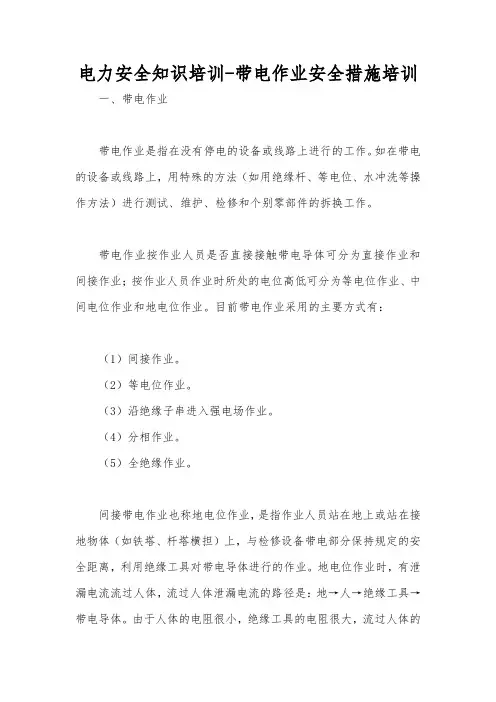 电力安全知识培训-带电作业安全措施培训

一、带电作业

带电作业是指在没有停电的设备或线路上进行的工作。如在带电的设备或线路上，用特殊的方法（如用绝缘杆、等电位、水冲洗等操作方法）进行测试、维护、检修和个别零部件的拆换工作。

带电作业按作业人员是否直接接触带电导体可分为直接作业和间接作业；按作业人员作业时所处的电位高低可分为等电位作业、中间电位作业和地电位作业。目前带电作业采用的主要方式有：

（1）间接作业。

（2）等电位作业。

（3）沿绝缘子串进入强电场作业。

（4）分相作业。

（5）全绝缘作业。

间接带电作业也称地电位作业，是指作业人员站在地上或站在接地物体（如铁塔、杆塔横担）上，与检修设备带电部分保持规定的安全距离，利用绝缘工具对带电导体进行的作业。地电位作业时，有泄漏电流流过人体，流过人体泄漏电流的路径是：地→人→绝缘工具→带电导体。由于人体的电阻很小，绝缘工具的电阻很大，流过人体的